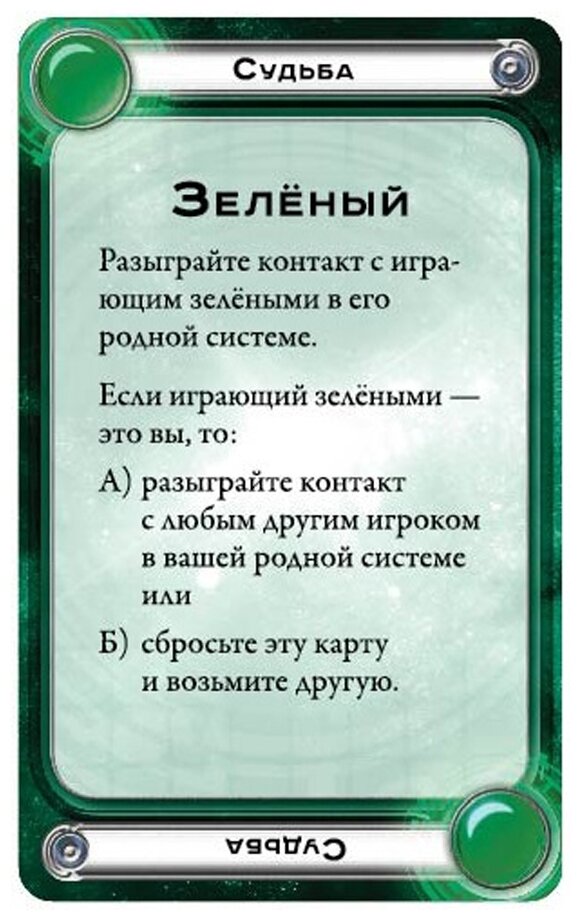 Судьба

Зелёный

Разыграйте контакт с играющим зелёными в его родной системе.

Если играющий зелёными — это вы, то:

А) разыграйте контакт с любым другим игроком в вашей родной системе или

Б) сбросьте эту карту и возьмите другую.

Судьба